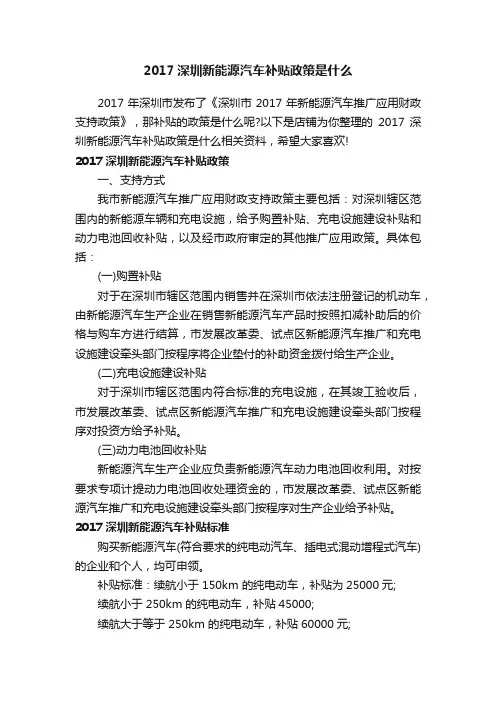 2017 深圳新能源汽车补贴政策是什么

2017 年深圳市发布了《深圳市 2017 年新能源汽车推广应用财政支持政策》，那补贴的政策是什么呢?以下是店铺为你整理的 2017 深圳新能源汽车补贴政策是什么相关资料，希望大家喜欢!

2017 深圳新能源汽车补贴政策

一、支持方式

我市新能源汽车推广应用财政支持政策主要包括：对深圳辖区范围内的新能源车辆和充电设施，给予购置补贴、充电设施建设补贴和动力电池回收补贴，以及经市政府审定的其他推广应用政策。具体包括：

(一)购置补贴

对于在深圳市辖区范围内销售并在深圳市依法注册登记的机动车，由新能源汽车生产企业在销售新能源汽车产品时按照扣减补助后的价格与购车方进行结算，市发展改革委、试点区新能源汽车推广和充电设施建设牵头部门按程序将企业垫付的补助资金拨付给生产企业。

(二)充电设施建设补贴

对于深圳市辖区范围内符合标准的充电设施，在其竣工验收后，市发展改革委、试点区新能源汽车推广和充电设施建设牵头部门按程序对投资方给予补贴。

(三)动力电池回收补贴

新能源汽车生产企业应负责新能源汽车动力电池回收利用。对按要求专项计提动力电池回收处理资金的，市发展改革委、试点区新能源汽车推广和充电设施建设牵头部门按程序对生产企业给予补贴。

2017 深圳新能源汽车补贴标准

购买新能源汽车(符合要求的纯电动汽车、插电式混动增程式汽车)的企业和个人，均可申领。

补贴标准：续航小于 150km 的纯电动车，补贴为 25000 元;

续航小于 250km 的纯电动车，补贴 45000;

续航大于等于 250km 的纯电动车，补贴 60000 元;